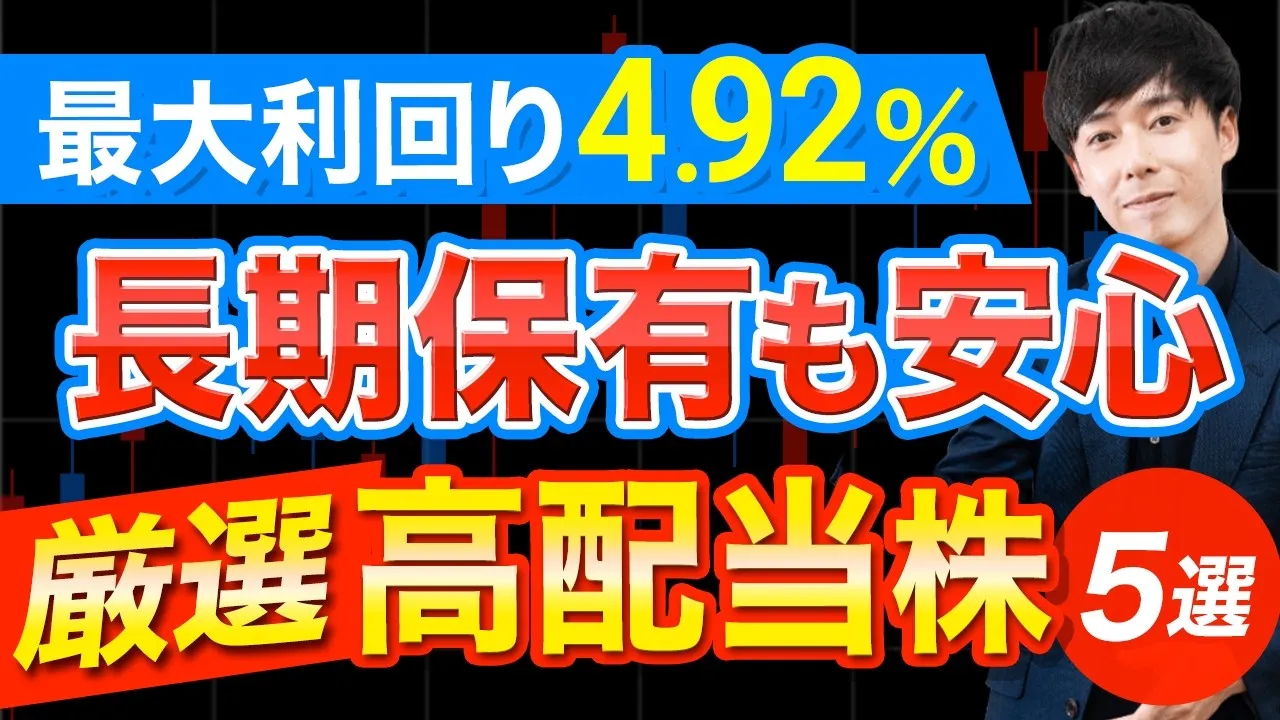 最大利回り4.92%

長期保有も安心

厳選 高配当株 5選